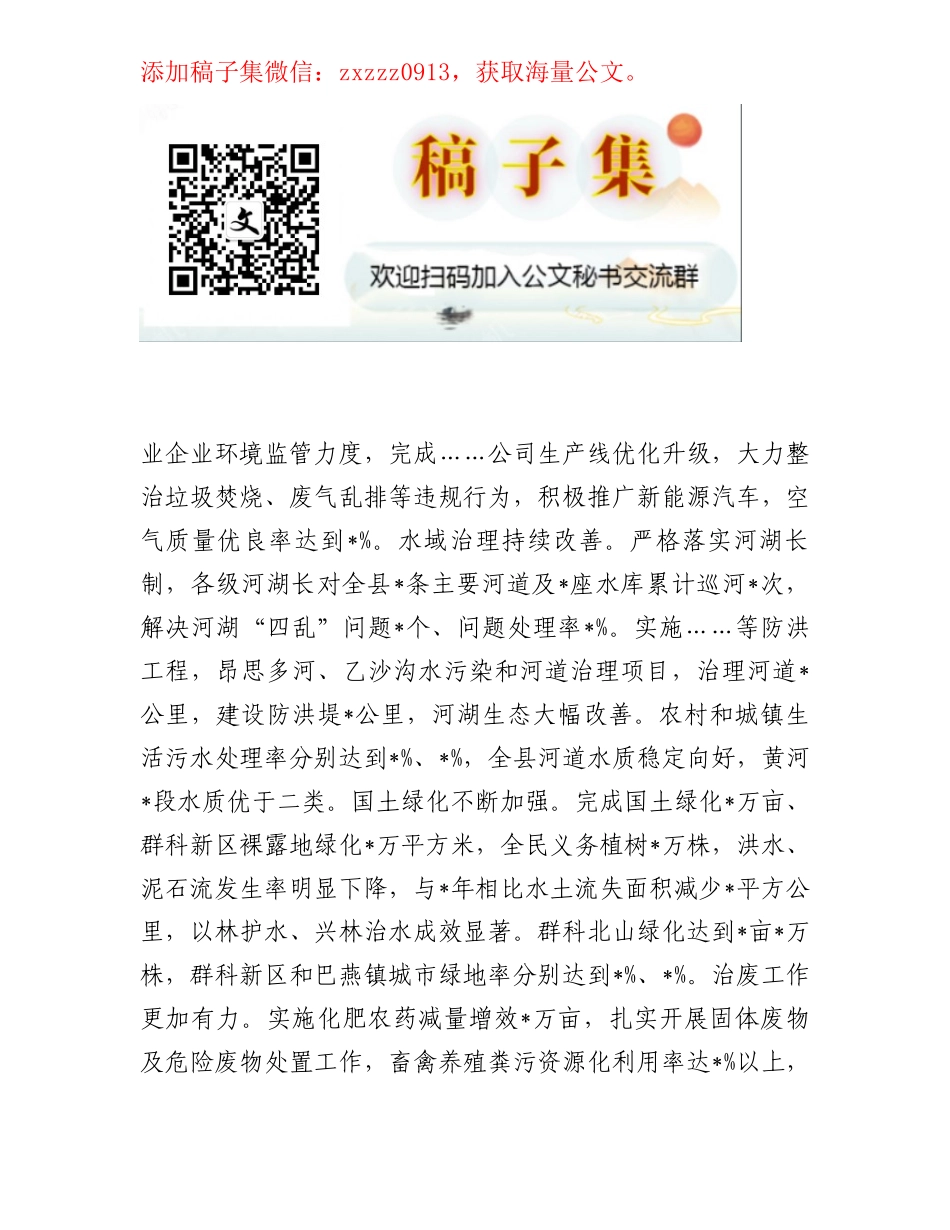 添加稿子集微信：zxzzz0913，获取海量公文。

文

稿子集

欢迎扫码加入公文秘书交流群

业企业环境监管力度，完成……公司生产线优化升级，大力整治垃圾焚烧、废气乱排等违规行为，积极推广新能源汽车，空气质量优良率达到*%。水域治理持续改善。严格落实河湖长制，各级河湖长对全县*条主要河道及*座水库累计巡河*次，解决河湖“四乱”问题*个、问题处理率*%。实施……等防洪工程，昂思多河、乙沙沟水污染和河道治理项目，治理河道*公里，建设防洪堤*公里，河湖生态大幅改善。农村和城镇生活污水处理率分别达到*%、*%，全县河道水质稳定向好，黄河*段水质优于二类。国土绿化不断加强。完成国土绿化*万亩、群科新区裸露地绿化*万平方米，全民义务植树*万株，洪水、泥石流发生率明显下降，与*年相比水土流失面积减少*平方公里，以林护水、兴林治水成效显著。群科北山绿化达到*亩*万株，群科新区和巴燕镇城市绿地率分别达到*%、*%。治废工作更加有力。实施化肥农药减量增效*万亩，扎实开展固体废物及危险废物处置工作，畜禽养殖粪污资源化利用率达*%以上，